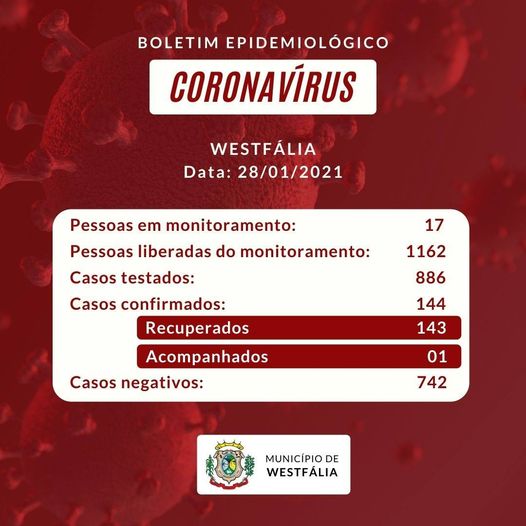 BOLETIM EPIDEMIOLÓGICO

CORONAVÍRUS

WESTFÁLIA
Data: 28/01/2021

Pessoas em monitoramento: 17
Pessoas liberadas do monitoramento: 1162
Casos testados: 886
Casos confirmados: 144
Recuperados 143
Acompanhados 01
Casos negativos: 742

MUNICÍPIO DE
WESTFÁLIA